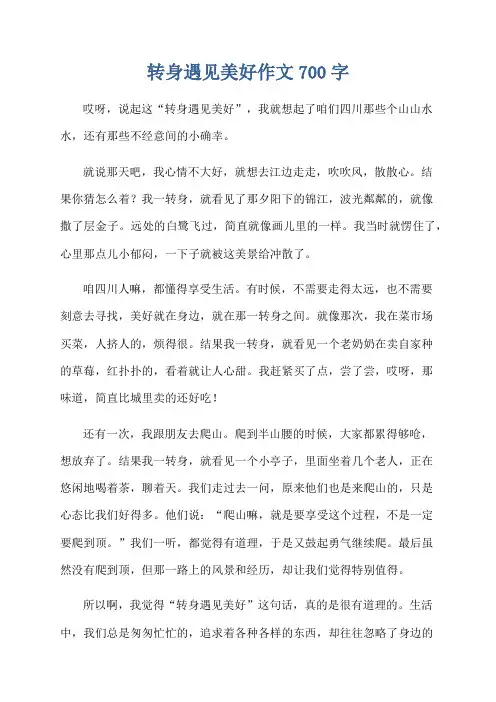 转身遇见美好作文 700 字

哎呀，说起这“转身遇见美好”，我就想起了咱们四川那些个山山水水，还有那些不经意间的小确幸。

就说那天吧，我心情不大好，就想去江边走走，吹吹风，散散心。结果你猜怎么着？我一转身，就看见了那夕阳下的锦江，波光粼粼的，就像撒了层金子。远处的白鹭飞过，简直就像画儿里的一样。我当时就愣住了，心里那点儿小郁闷，一下子就被这美景给冲散了。

咱四川人嘛，都懂得享受生活。有时候，不需要走得太远，也不需要刻意去寻找，美好就在身边，就在那一转身之间。就像那次，我在菜市场买菜，人挤人的，烦得很。结果我一转身，就看见一个老奶奶在卖自家种的草莓，红扑扑的，看着就让人心甜。我赶紧买了点，尝了尝，哎呀，那味道，简直比城里卖的还好吃！

还有一次，我跟朋友去爬山。爬到半山腰的时候，大家都累得够呛，想放弃了。结果我一转身，就看见一个小亭子，里面坐着几个老人，正在悠闲地喝着茶，聊着天。我们走过去一问，原来他们也是来爬山的，只是心态比我们好得多。他们说：“爬山嘛，就是要享受这个过程，不是一定要爬到顶。”我们一听，都觉得有道理，于是又鼓起勇气继续爬。最后虽然没有爬到顶，但那一路上的风景和经历，却让我们觉得特别值得。

所以啊，我觉得“转身遇见美好”这句话，真的是很有道理的。生活中，我们总是匆匆忙忙的，追求着各种各样的东西，却往往忽略了身边的